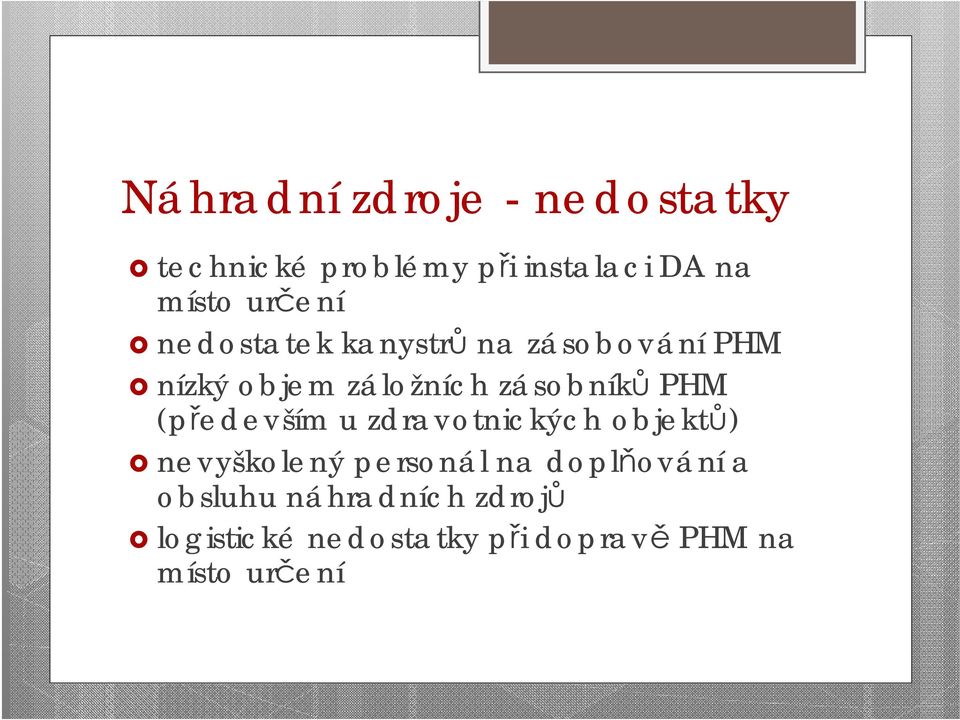 Náhradní zdroje - nedostatky

technické problémy při instalaci DA na místo určení

nedostatek kanystrů na zásobování PHM

nízký objem záložních zásobníků PHM (především u zdravotnických objektů)

nevyškolený personál na doplňování a obsluhu náhradních zdrojů

logistické nedostatky při dopravě PHM na místo určení